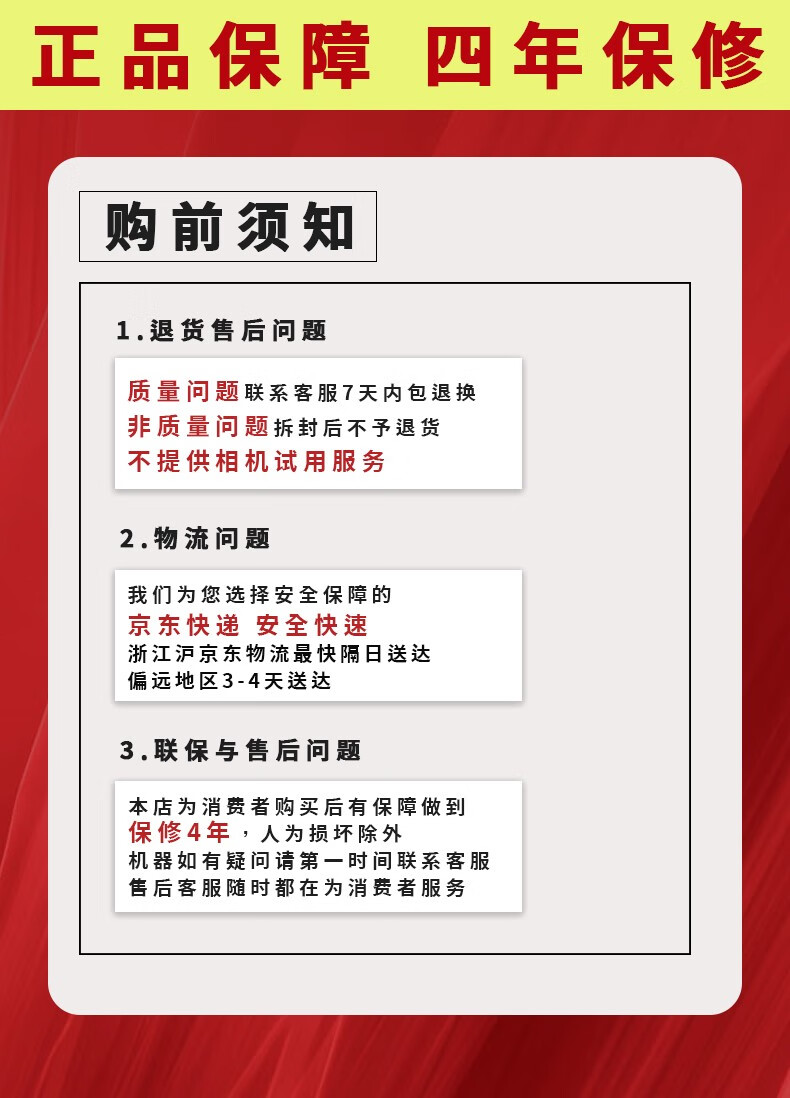 正品保障 四年保修

购前须知

1.退货售后问题

质量问题联系客服7天内包退换
非质量问题拆封后不予退货
不提供相机试用服务

2.物流问题

我们为您选择安全保障的
京东快递 安全快速
浙江沪京东物流最快隔日送达
偏远地区3-4天送达

3.联保与售后问题

本店为消费者购买后有保障做到
保修4年，人为损坏除外
机器如有疑问请第一时间联系客服
售后客服随时都在为消费者服务